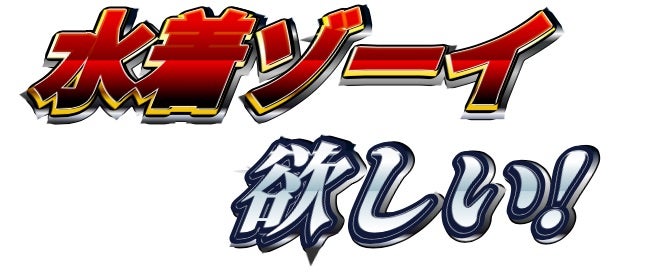 水着ゾーイ

欲しい!